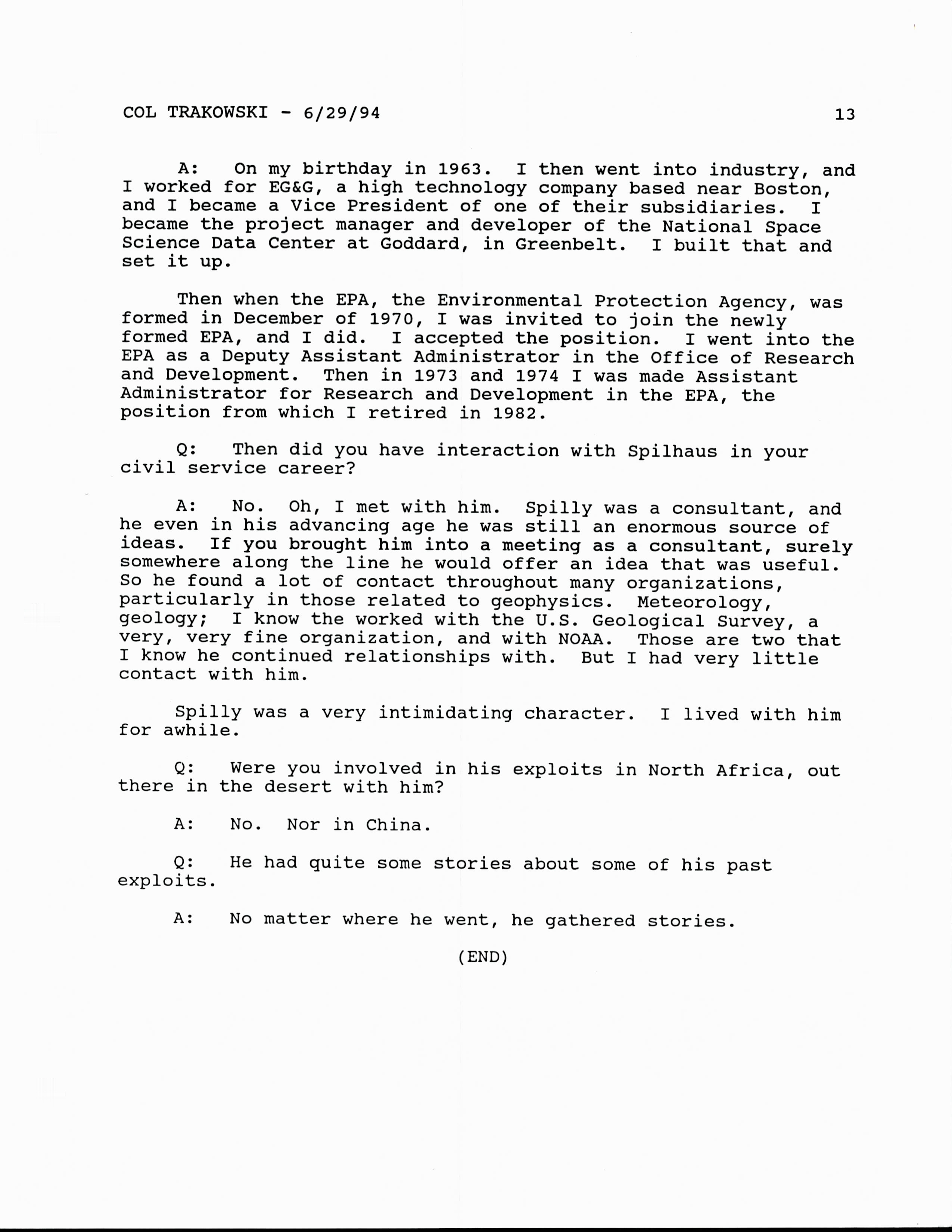 COL TRAKOWSKI - 6/29/94 13

A: On my birthday in 1963. I then went into industry, and I worked for EG&G, a high technology company based near Boston, and I became a Vice President of one of their subsidiaries. I became the project manager and developer of the National Space Science Data Center at Goddard, in Greenbelt. I built that and set it up.

Then when the EPA, the Environmental Protection Agency, was formed in December of 1970, I was invited to join the newly formed EPA, and I did. I accepted the position. I went into the EPA as a Deputy Assistant Administrator in the Office of Research and Development. Then in 1973 and 1974 I was made Assistant Administrator for Research and Development in the EPA, the position from which I retired in 1982.

Q: Then did you have interaction with Spilhaus in your civil service career?

A: No. Oh, I met with him. Spilly was a consultant, and he even in his advancing age he was still an enormous source of ideas. If you brought him into a meeting as a consultant, surely somewhere along the line he would offer an idea that was useful. So he found a lot of contact throughout many organizations, particularly in those related to geophysics. Meteorology, geology; I know the worked with the U.S. Geological Survey, a very, very fine organization, and with NOAA. Those are two that I know he continued relationships with. But I had very little contact with him.

Spilly was a very intimidating character. I lived with him for awhile.

Q: Were you involved in his exploits in North Africa, out there in the desert with him?

A: No. Nor in China.

Q: He had quite some stories about some of his past exploits.

A: No matter where he went, he gathered stories.

(END)